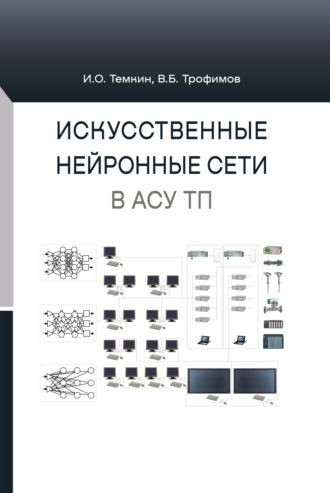 И.О. Темкин, В.Б. Трофимов

ИСКУССТВЕННЫЕ НЕЙРОННЫЕ СЕТИ

В АСУ ТП